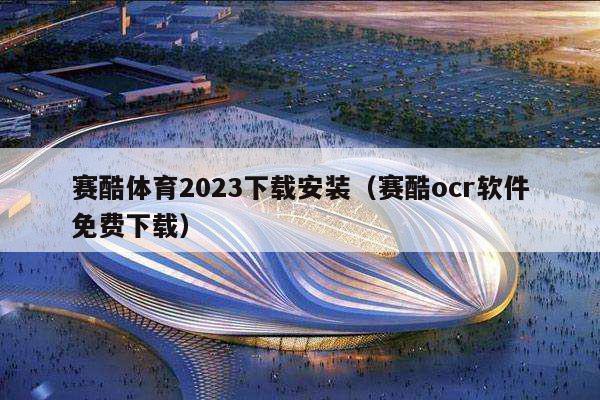 赛酷体育2023下载安装（赛酷ocr软件免费下载）